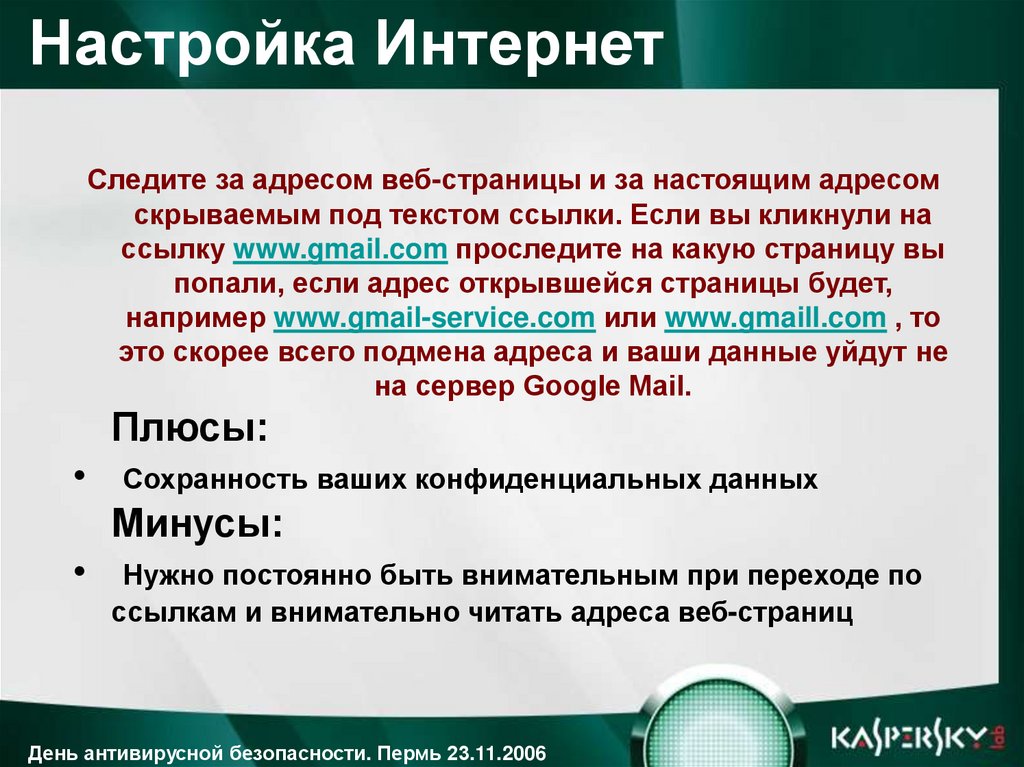 Настройка Интернет

Следите за адресом веб-страницы и за настоящим адресом скрываемым под текстом ссылки. Если вы кликнули на ссылку www.gmail.com проследите на какую страницу вы попали, если адрес открывшейся страницы будет, например www.gmail-service.com или www.gmaill.com , то это скорее всего подмена адреса и ваши данные уйдут не на сервер Google Mail.

Плюсы:

• Сохранность ваших конфиденциальных данных

Минусы:

• Нужно постоянно быть внимательным при переходе по ссылкам и внимательно читать адреса веб-страниц

День антивирусной безопасности. Пермь 23.11.2006

KASPERSKY lab